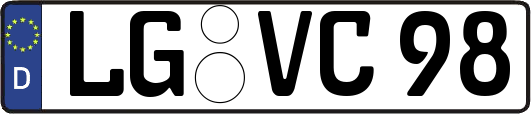 D

LG VC 98